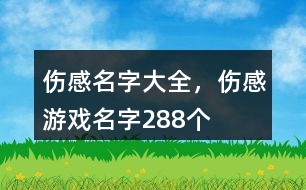 伤感名字大全，伤感游戏名字288个